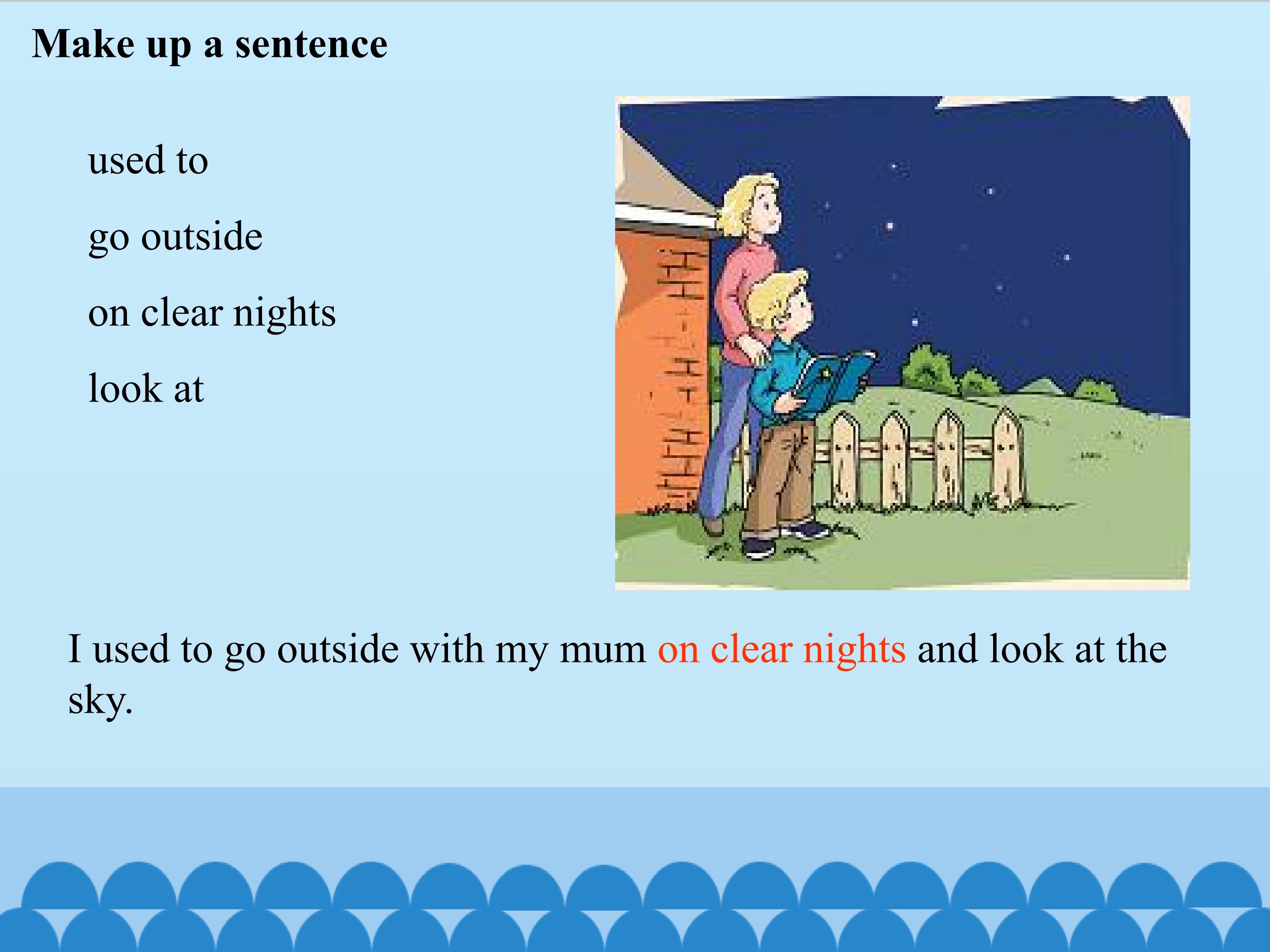 Make up a sentence

used to

go outside

on clear nights

look at

I used to go outside with my mum on clear nights and look at the sky.